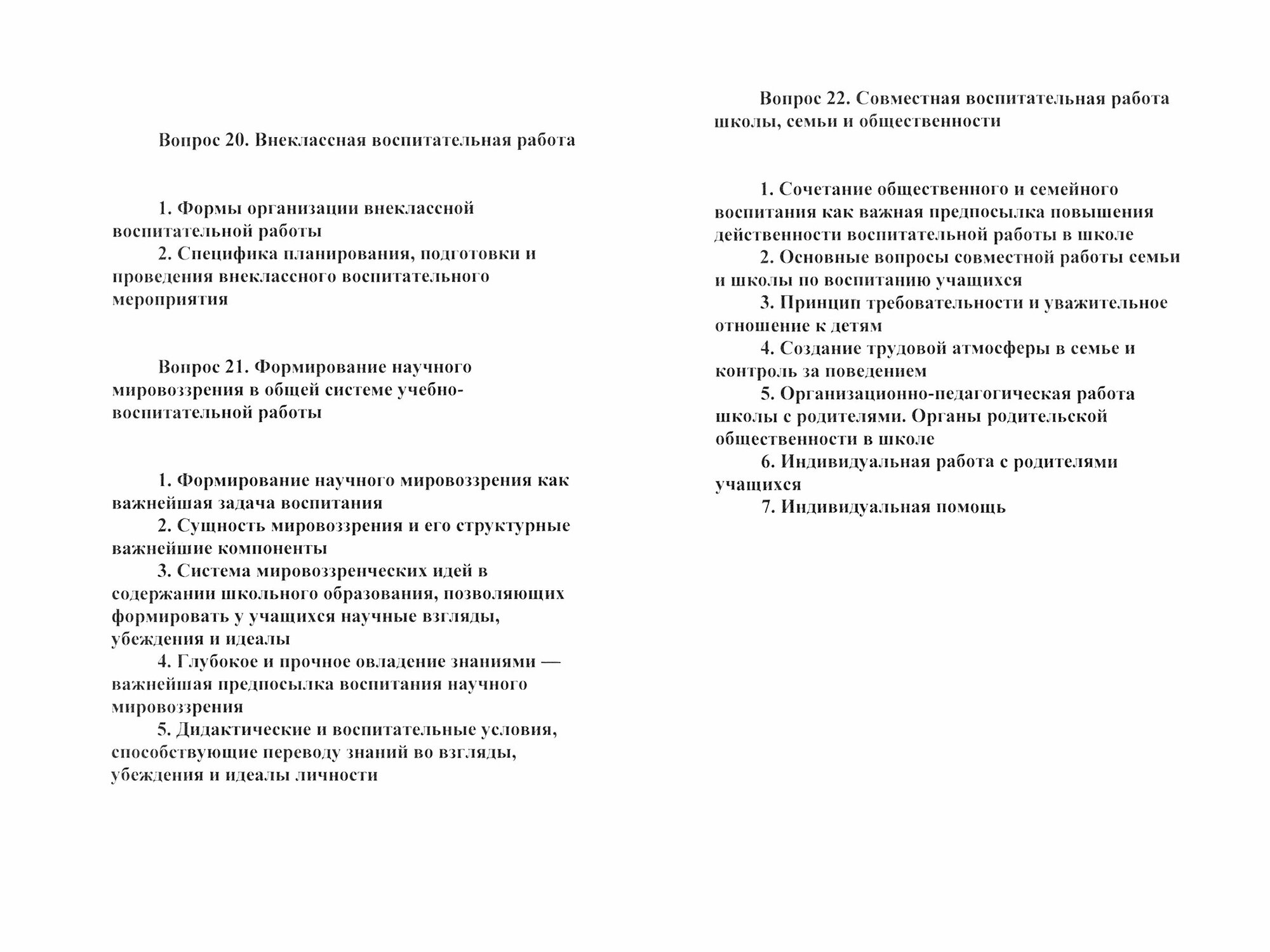 Вопрос 20. Внеклассная воспитательная работа

1. Формы организации внеклассной воспитательной работы
2. Специфика планирования, подготовки и проведения внеклассного воспитательного мероприятия

Вопрос 21. Формирование научного мировоззрения в общей системе учебно-воспитательной работы

1. Формирование научного мировоззрения как важнейшая задача воспитания
2. Сущность мировоззрения и его структурные важнейшие компоненты
3. Система мировоззренческих идей в содержании школьного образования, позволяющих формировать у учащихся научные взгляды, убеждения и идеалы
4. Глубокое и прочное овладение знаниями — важнейшая предпосылка воспитания научного мировоззрения
5. Дидактические и воспитательные условия, способствующие переводу знаний во взгляды, убеждения и идеалы личности

Вопрос 22. Совместная воспитательная работа школы, семьи и общественности

1. Сочетание общественного и семейного воспитания как важная предпосылка повышения действенности воспитательной работы в школе
2. Основные вопросы совместной работы семьи и школы по воспитанию учащихся
3. Принцип требовательности и уважительное отношение к детям
4. Создание трудовой атмосферы в семье и контроль за поведением
5. Организационно-педагогическая работа школы с родителями. Органы родительской общественности в школе
6. Индивидуальная работа с родителями учащихся
7. Индивидуальная помощь